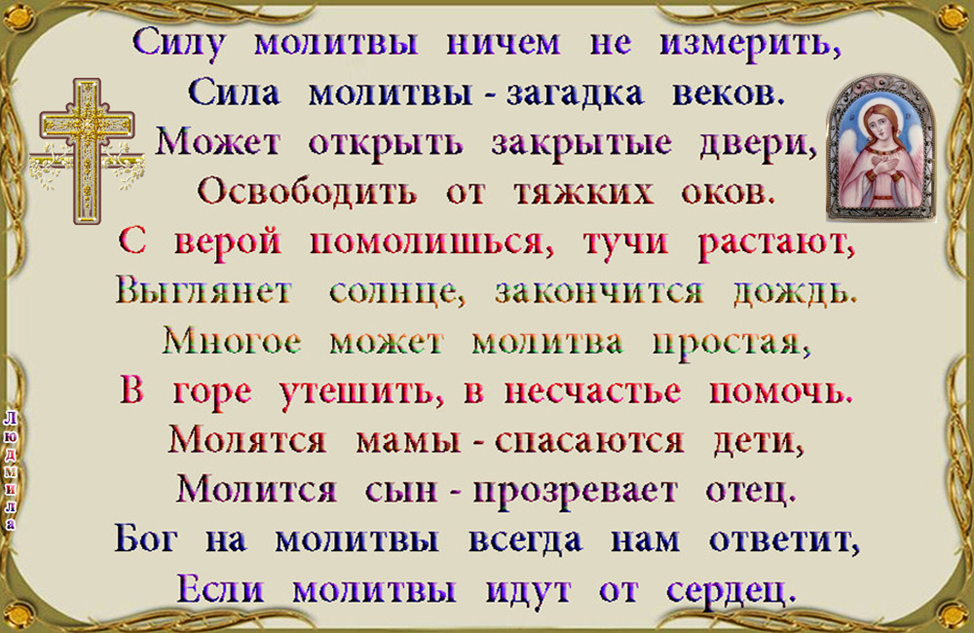 Силу молитвы ничем не измерить,
Сила молитвы - загадка веков.
Может открыть закрытые двери,
Освободить от тяжких оков.
С верой помолишься, тучи растают,
Выглянет солнце, закончится дождь.
Многое может молитва простая,
В горе утешить, в несчастье помочь.
Молятся мамы - спасаются дети,
Молится сын - прозревает отец.
Бог на молитвы всегда нам ответит,
Если молитвы идут от сердец.

Людмила